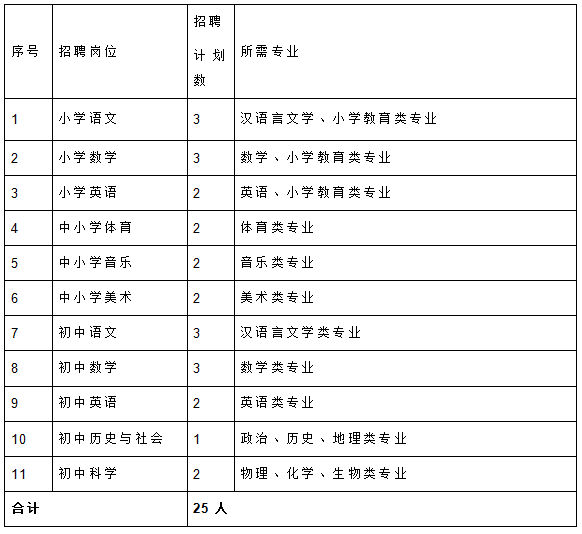 | 序号 | 招聘岗位 | 招聘计划数 | 所需专业 |
|---|---|---|---|
| 1 | 小学语文 | 3 | 汉语言文学、小学教育类专业 |
| 2 | 小学数学 | 3 | 数学、小学教育类专业 |
| 3 | 小学英语 | 2 | 英语、小学教育类专业 |
| 4 | 中小学体育 | 2 | 体育类专业 |
| 5 | 中小学音乐 | 2 | 音乐类专业 |
| 6 | 中小学美术 | 2 | 美术类专业 |
| 7 | 初中语文 | 3 | 汉语言文学类专业 |
| 8 | 初中数学 | 3 | 数学类专业 |
| 9 | 初中英语 | 2 | 英语类专业 |
| 10 | 初中历史与社会 | 1 | 政治、历史、地理类专业 |
| 11 | 初中科学 | 2 | 物理、化学、生物类专业 |
| 合计 | | 25 人 | |